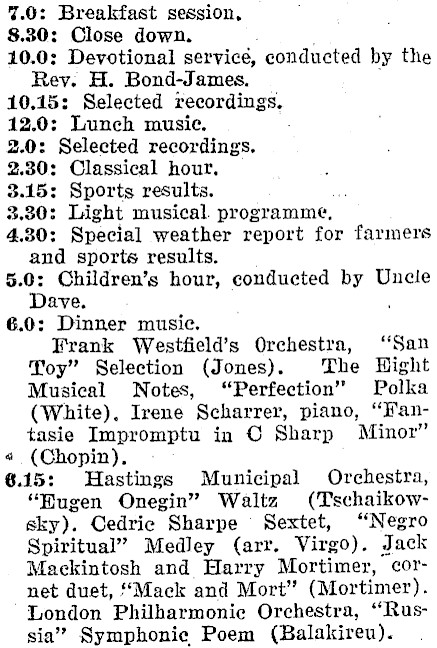 7.0: Breakfast session.
8.30: Close down.
10.0: Devotional service, conducted by the Rev. H. Bond-James.
10.15: Selected recordings.
12.0: Lunch music.
2.0: Selected recordings.
2.30: Classical hour.
3.15: Sports results.
3.30: Light musical programme.
4.30: Special weather report for farmers and sports results.
5.0: Children's hour, conducted by Uncle Dave.
6.0: Dinner music.

Frank Westfield's Orchestra, "San Toy" Selection (Jones). The Eight Musical Notes, "Perfection" Polka (White). Irene Scharrer, piano, "Fantasie Impromptu in C Sharp Minor" (Chopin).
6.15: Hastings Municipal Orchestra, "Eugen Onegin" Waltz (Tschaikowsky). Cedric Sharpe Sextet, "Negro Spiritual" Medley (arr. Virgo). Jack Mackintosh and Harry Mortimer, cornet duet, "Mack and Mort" (Mortimer). London Philharmonic Orchestra, "Russia" Symphonic Poem (Balakireu).